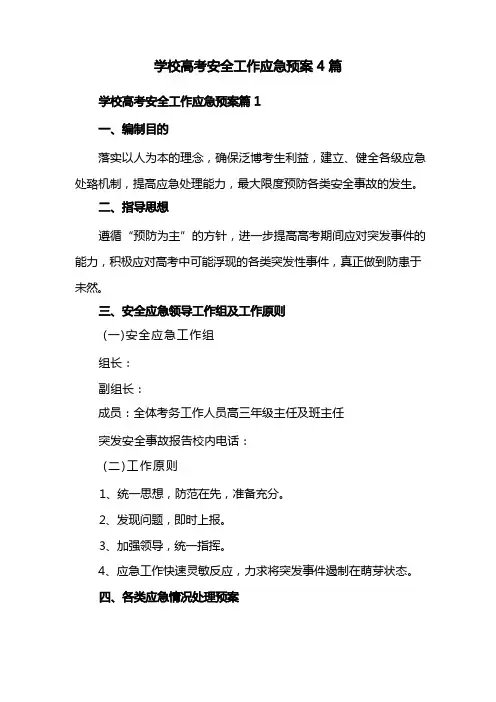 学校高考安全工作应急预案 4 篇

学校高考安全工作应急预案篇 1

一、编制目的

落实以人为本的理念，确保泛博考生利益，建立、健全各级应急处臵机制，提高应急处理能力，最大限度预防各类安全事故的发生。

二、指导思想

遵循“预防为主”的方针，进一步提高高考期间应对突发事件的能力，积极应对高考中可能浮现的各类突发性事件，真正做到防患于未然。

三、安全应急领导工作组及工作原则

(一)安全应急工作组

组长：

副组长：

成员：全体考务工作人员高三年级主任及班主任

突发安全事故报告校内电话：

(二)工作原则

1、统一思想，防范在先，准备充分。

2、发现问题，即时上报。

3、加强领导，统一指挥。

4、应急工作快速灵敏反应，力求将突发事件遏制在萌芽状态。

四、各类应急情况处理预案